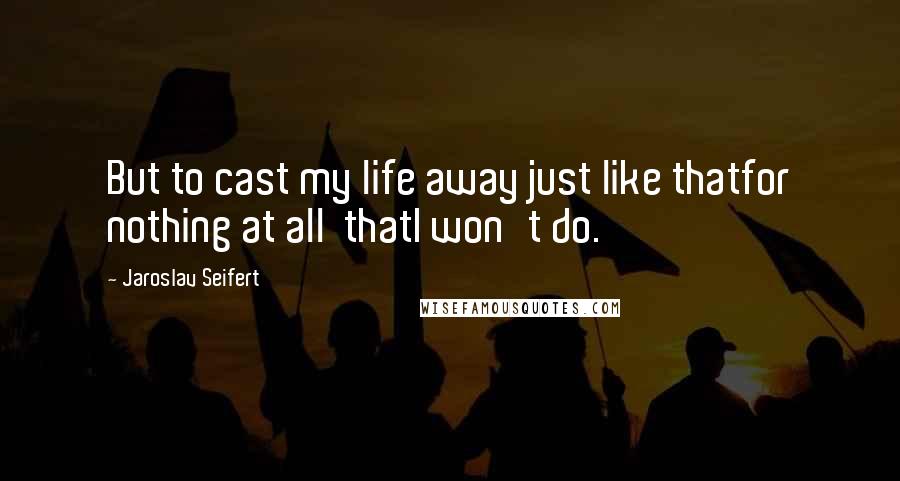 But to cast my life away just like thatfor nothing at all thatI won t do.

- Jaroslav Seifert

WISEFAMOUSQUOTES.COM